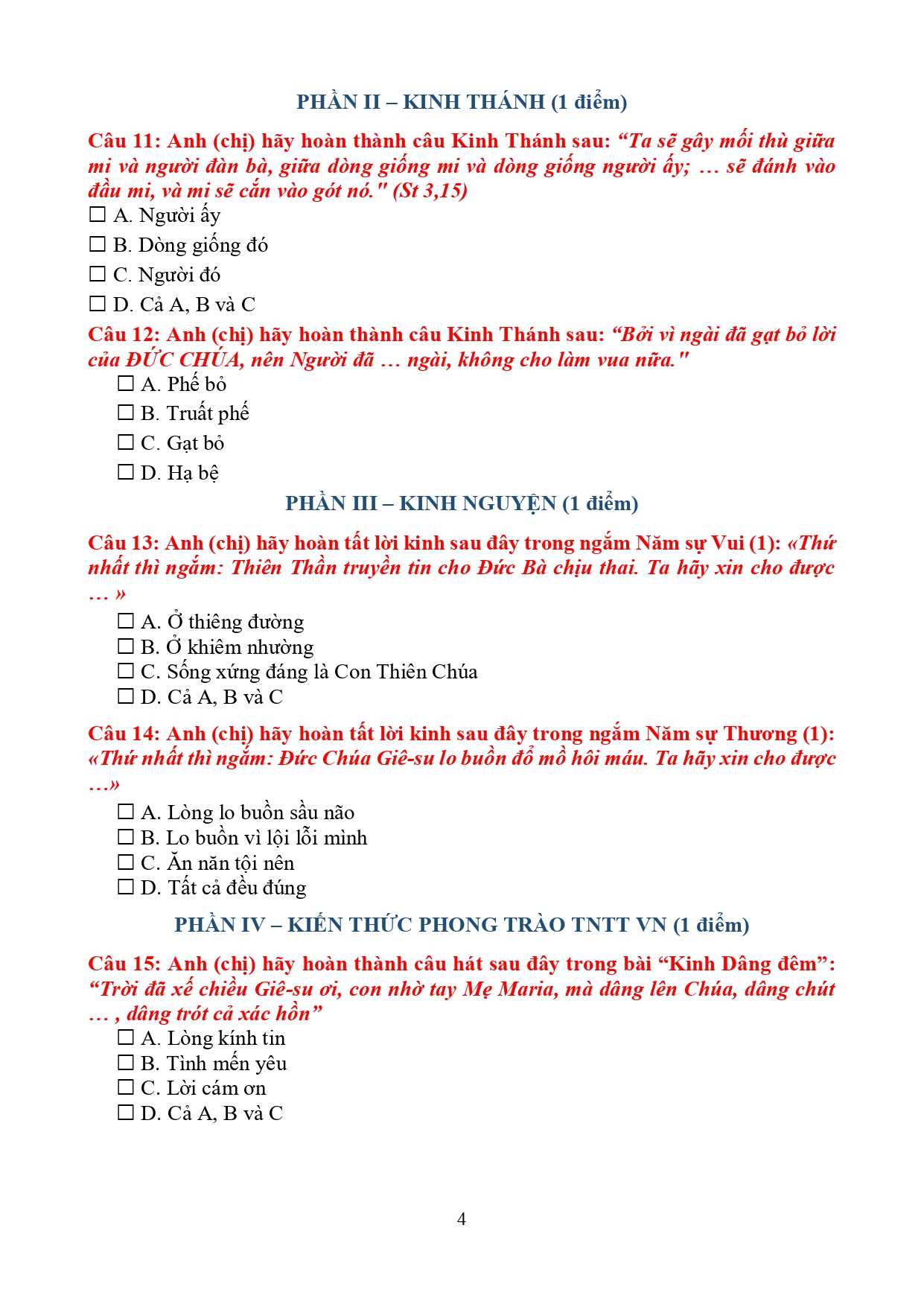 PHẦN II – KINH THÁNH (1 điểm)

Câu 11: Anh (chị) hãy hoàn thành câu Kinh Thánh sau: “Ta sẽ gây mối thù giữa mi và người đàn bà, giữa dòng giống mi và dòng giống người ấy; … sẽ đánh vào đầu mi, và mi sẽ cắn vào gót nó." (St 3,15)

☐ A. Người ấy

☐ B. Dòng giống đó

☐ C. Người đó

☐ D. Cả A, B và C

Câu 12: Anh (chị) hãy hoàn thành câu Kinh Thánh sau: “Bởi vì ngài đã gạt bỏ lời của ĐỨC CHÚA, nên Người đã … ngài, không cho làm vua nữa."

☐ A. Phế bỏ

☐ B. Truất phế

☐ C. Gạt bỏ

☐ D. Hạ bệ

PHẦN III – KINH NGUYỆN (1 điểm)

Câu 13: Anh (chị) hãy hoàn tất lời kinh sau đây trong ngắm Năm sự Vui (1): «Thứ nhất thì ngắm: Thiên Thần truyền tin cho Đức Bà chịu thai. Ta hãy xin cho được … »

☐ A. Ở thiêng đường
☐ B. Ở khiêm nhường
☐ C. Sống xứng đáng là Con Thiên Chúa
☐ D. Cả A, B và C

Câu 14: Anh (chị) hãy hoàn tất lời kinh sau đây trong ngắm Năm sự Thương (1): «Thứ nhất thì ngắm: Đức Chúa Giê-su lo buồn đổ mồ hôi máu. Ta hãy xin cho được …»

☐ A. Lòng lo buồn sầu não
☐ B. Lo buồn vì lội lỗi mình
☐ C. Ăn năn tội nên
☐ D. Tất cả đều đúng

PHẦN IV – KIẾN THỨC PHONG TRÀO TNTT VN (1 điểm)

Câu 15: Anh (chị) hãy hoàn thành câu hát sau đây trong bài “Kinh Dâng đêm”: “Trời đã xế chiều Giê-su ơi, con nhờ tay Mẹ Maria, mà dâng lên Chúa, dâng chút … , dâng trót cả xác hồn”

☐ A. Lòng kính tin
☐ B. Tình mến yêu
☐ C. Lời cám ơn
☐ D. Cả A, B và C

4